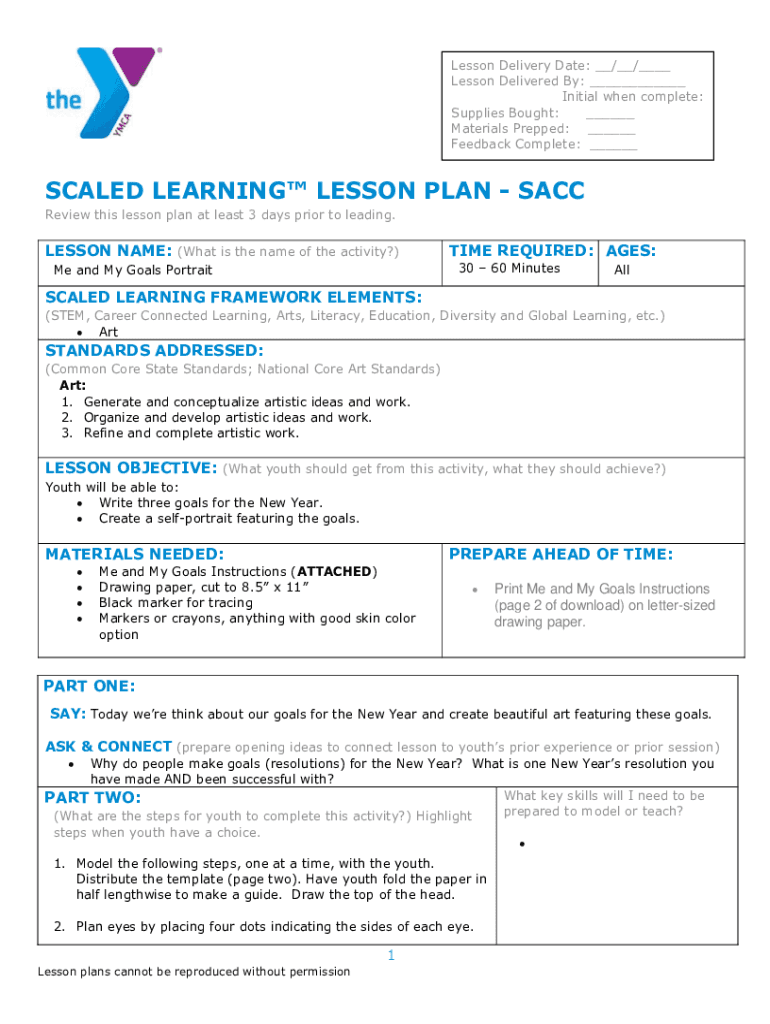 the YMCA

Lesson Delivery Date: __/__/____
Lesson Delivered By: ____________
Initial when complete:
Supplies Bought: ______
Materials Prepped: ______
Feedback Complete: ______

SCALED LEARNING™ LESSON PLAN - SACC

Review this lesson plan at least 3 days prior to leading.

LESSON NAME: (What is the name of the activity?)
Me and My Goals Portrait

TIME REQUIRED:
30 – 60 Minutes

AGES:
All

SCALED LEARNING FRAMEWORK ELEMENTS:
(STEM, Career Connected Learning, Arts, Literacy, Education, Diversity and Global Learning, etc.)
• Art

STANDARDS ADDRESSED:
(Common Core State Standards; National Core Art Standards)
Art:
1. Generate and conceptualize artistic ideas and work.
2. Organize and develop artistic ideas and work.
3. Refine and complete artistic work.

LESSON OBJECTIVE: (What youth should get from this activity, what they should achieve?)
Youth will be able to:
• Write three goals for the New Year.
• Create a self-portrait featuring the goals.

MATERIALS NEEDED:
• Me and My Goals Instructions (ATTACHED)
• Drawing paper, cut to 8.5” x 11”
• Black marker for tracing
• Markers or crayons, anything with good skin color option

PREPARE AHEAD OF TIME:
• Print Me and My Goals Instructions (page 2 of download) on letter-sized drawing paper.

PART ONE:
SAY: Today we’re think about our goals for the New Year and create beautiful art featuring these goals.

ASK & CONNECT (prepare opening ideas to connect lesson to youth’s prior experience or prior session)
• Why do people make goals (resolutions) for the New Year? What is one New Year’s resolution you have made AND been successful with?

PART TWO:
(What are the steps for youth to complete this activity?) Highlight steps when youth have a choice.

1. Model the following steps, one at a time, with the youth. Distribute the template (page two). Have youth fold the paper in half lengthwise to make a guide. Draw the top of the head.

2. Plan eyes by placing four dots indicating the sides of each eye.

What key skills will I need to be prepared to model or teach?
•

1

Lesson plans cannot be reproduced without permission